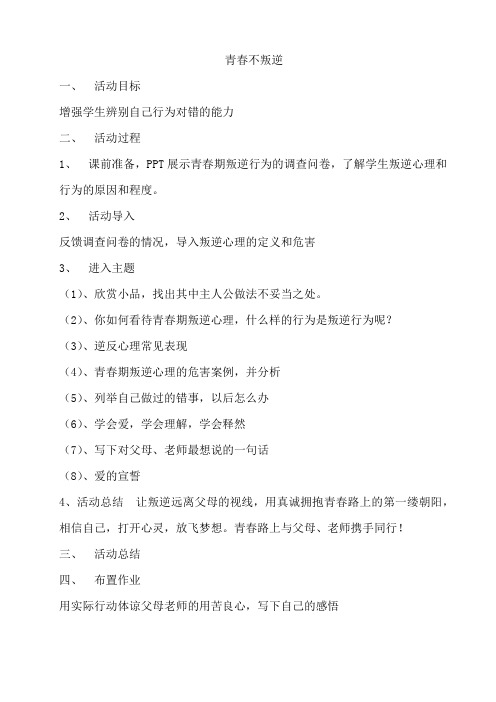 青春不叛逆

一、 活动目标

增强学生辨别自己行为对错的能力

二、 活动过程

1、 课前准备，PPT展示青春期叛逆行为的调查问卷，了解学生叛逆心理和行为的原因和程度。

2、 活动导入

反馈调查问卷的情况，导入叛逆心理的定义和危害

3、 进入主题

（1）、欣赏小品，找出其中主人公做法不妥当之处。

（2）、你如何看待青春期叛逆心理，什么样的行为是叛逆行为呢？

（3）、逆反心理常见表现

（4）、青春期叛逆心理的危害案例，并分析

（5）、列举自己做过的错事，以后怎么办

（6）、学会爱，学会理解，学会释然

（7）、写下对父母、老师最想说的一句话

（8）、爱的宣誓

4、活动总结 让叛逆远离父母的视线，用真诚拥抱青春路上的第一缕朝阳，相信自己，打开心灵，放飞梦想。青春路上与父母、老师携手同行！

三、 活动总结

四、 布置作业

用实际行动体谅父母老师的用苦良心，写下自己的感悟